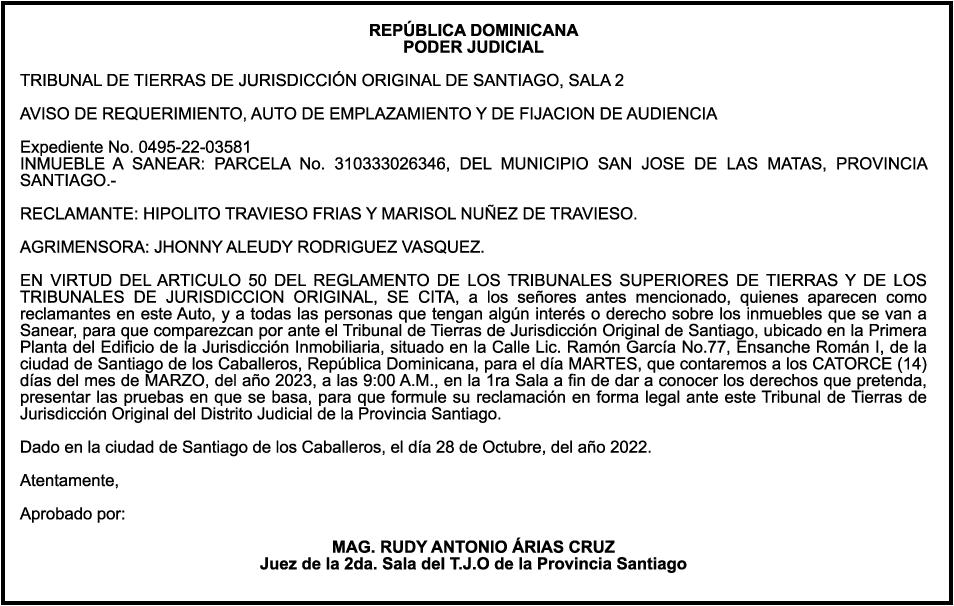 REPÚBLICA DOMINICANA
PODER JUDICIAL

TRIBUNAL DE TIERRAS DE JURISDICCIÓN ORIGINAL DE SANTIAGO, SALA 2

AVISO DE REQUERIMIENTO, AUTO DE EMPLAZAMIENTO Y DE FIJACION DE AUDIENCIA

Expediente No. 0495-22-03581
INMUEBLE A SANEAR: PARCELA No. 310333026346, DEL MUNICIPIO SAN JOSE DE LAS MATAS, PROVINCIA SANTIAGO.-

RECLAMANTE: HIPOLITO TRAVIESO FRIAS Y MARISOL NUÑEZ DE TRAVIESO.

AGRIMENSORA: JHONNY ALEUDY RODRIGUEZ VASQUEZ.

EN VIRTUD DEL ARTICULO 50 DEL REGLAMENTO DE LOS TRIBUNALES SUPERIORES DE TIERRAS Y DE LOS TRIBUNALES DE JURISDICCION ORIGINAL, SE CITA, a los señores antes mencionado, quienes aparecen como reclamantes en este Auto, y a todas las personas que tengan algún interés o derecho sobre los inmuebles que se van a Sanear, para que comparezcan por ante el Tribunal de Tierras de Jurisdicción Original de Santiago, ubicado en la Primera Planta del Edificio de la Jurisdicción Inmobiliaria, situado en la Calle Lic. Ramón García No.77, Ensanche Román I, de la ciudad de Santiago de los Caballeros, República Dominicana, para el día MARTES, que contaremos a los CATORCE (14) días del mes de MARZO, del año 2023, a las 9:00 A.M., en la 1ra Sala a fin de dar a conocer los derechos que pretenda, presentar las pruebas en que se basa, para que formule su reclamación en forma legal ante este Tribunal de Tierras de Jurisdicción Original del Distrito Judicial de la Provincia Santiago.

Dado en la ciudad de Santiago de los Caballeros, el día 28 de Octubre, del año 2022.

Atentamente,

Aprobado por:

MAG. RUDY ANTONIO ÁRIAS CRUZ
Juez de la 2da. Sala del T.J.O de la Provincia Santiago